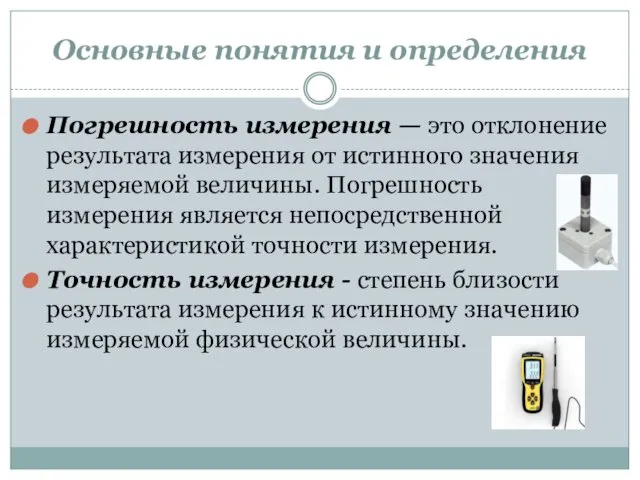 Основные понятия и определения

Погрешность измерения — это отклонение результата измерения от истинного значения измеряемой величины. Погрешность измерения является непосредственной характеристикой точности измерения.

Точность измерения - степень близости результата измерения к истинному значению измеряемой физической величины.